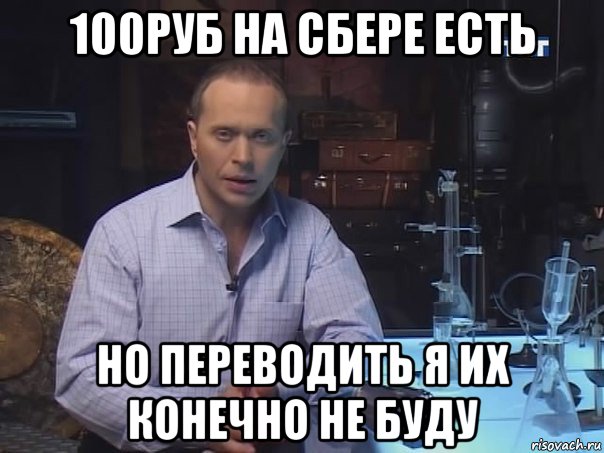 100РУБ НА СБЕРЕ ЕСТЬ

НО ПЕРЕВОДИТЬ Я ИХ КОНЕЧНО НЕ БУДУ

risovach.ru